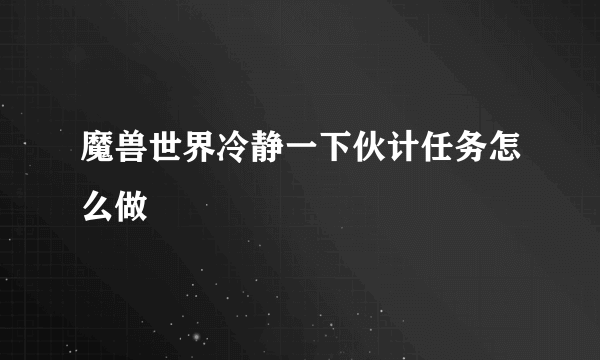 魔兽世界冷静一下伙计任务怎么做